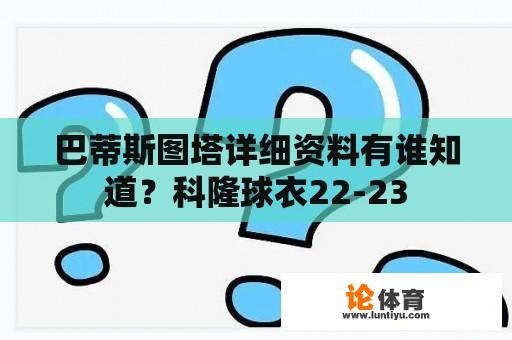 巴蒂斯图塔详细资料有谁知道？科隆球衣22-23

论体育
www.luntiyu.com